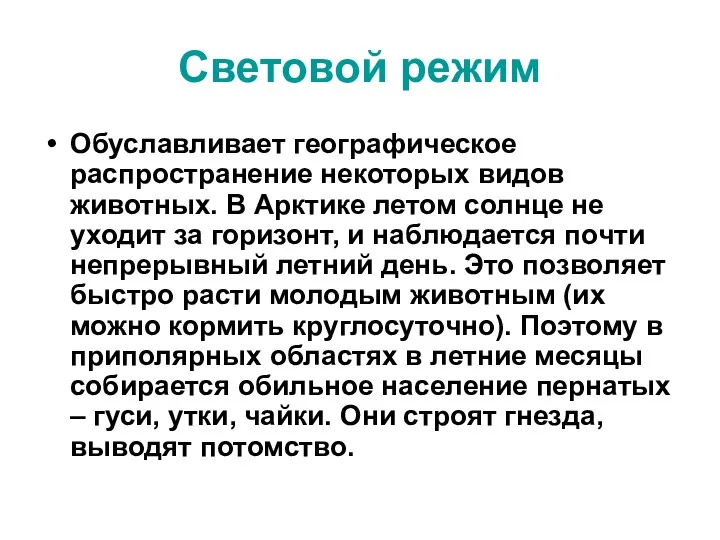 Световой режим

• Обуславливает географическое распространение некоторых видов животных. В Арктике летом солнце не уходит за горизонт, и наблюдается почти непрерывный летний день. Это позволяет быстро расти молодым животным (их можно кормить круглосуточно). Поэтому в приполярных областях в летние месяцы собирается обильное население пернатых – гуси, утки, чайки. Они строят гнезда, выводят потомство.